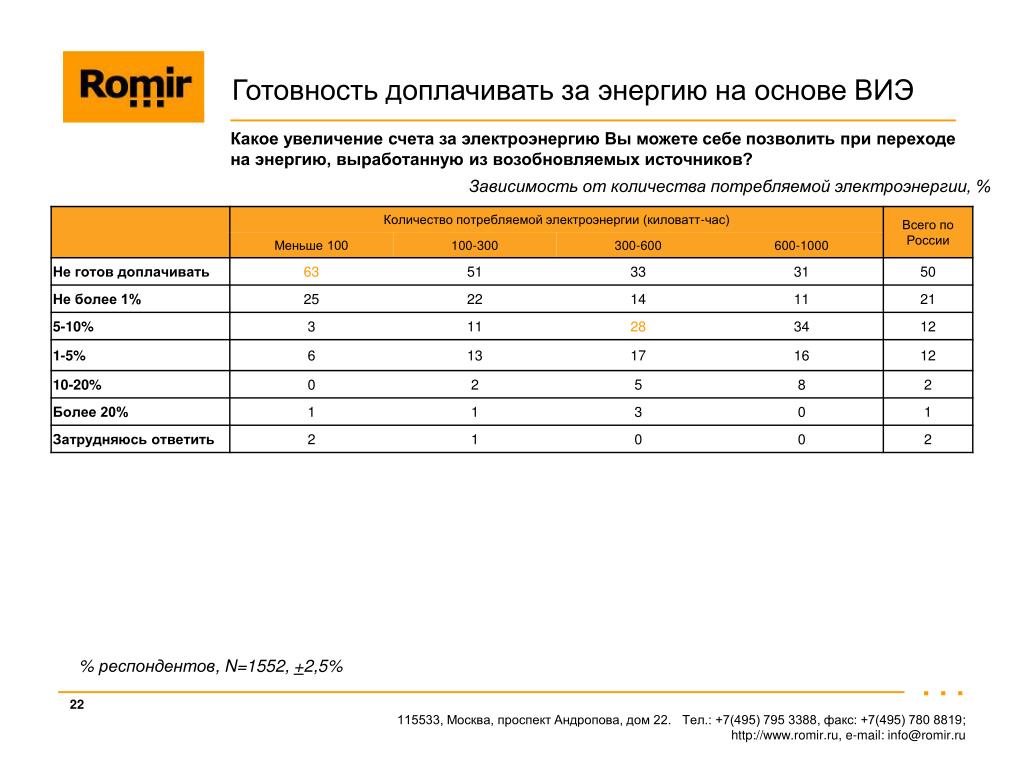 Romir

Готовность доплачивать за энергию на основе ВИЭ

Какое увеличение счета за электроэнергию Вы можете себе позволить при переходе на энергию, выработанную из возобновляемых источников?

Зависимость от количества потребляемой электроэнергии, %

| | Количество потребляемой электроэнергии (киловатт-час) | | | | Всего по России |
|---|---|---|---|---|---|
| | Меньше 100 | 100-300 | 300-600 | 600-1000 | |
| Не готов доплачивать | 63 | 51 | 33 | 31 | 50 |
| Не более 1% | 25 | 22 | 14 | 11 | 21 |
| 5-10% | 3 | 11 | 28 | 34 | 12 |
| 1-5% | 6 | 13 | 17 | 16 | 12 |
| 10-20% | 0 | 2 | 5 | 8 | 2 |
| Более 20% | 1 | 1 | 3 | 0 | 1 |
| Затрудняюсь ответить | 2 | 1 | 0 | 0 | 2 |

% респондентов, N=1552, +2,5%

22

115533, Москва, проспект Андропова, дом 22. Тел.: +7(495) 795 3388, факс: +7(495) 780 8819; http://www.romir.ru, e-mail: info@romir.ru